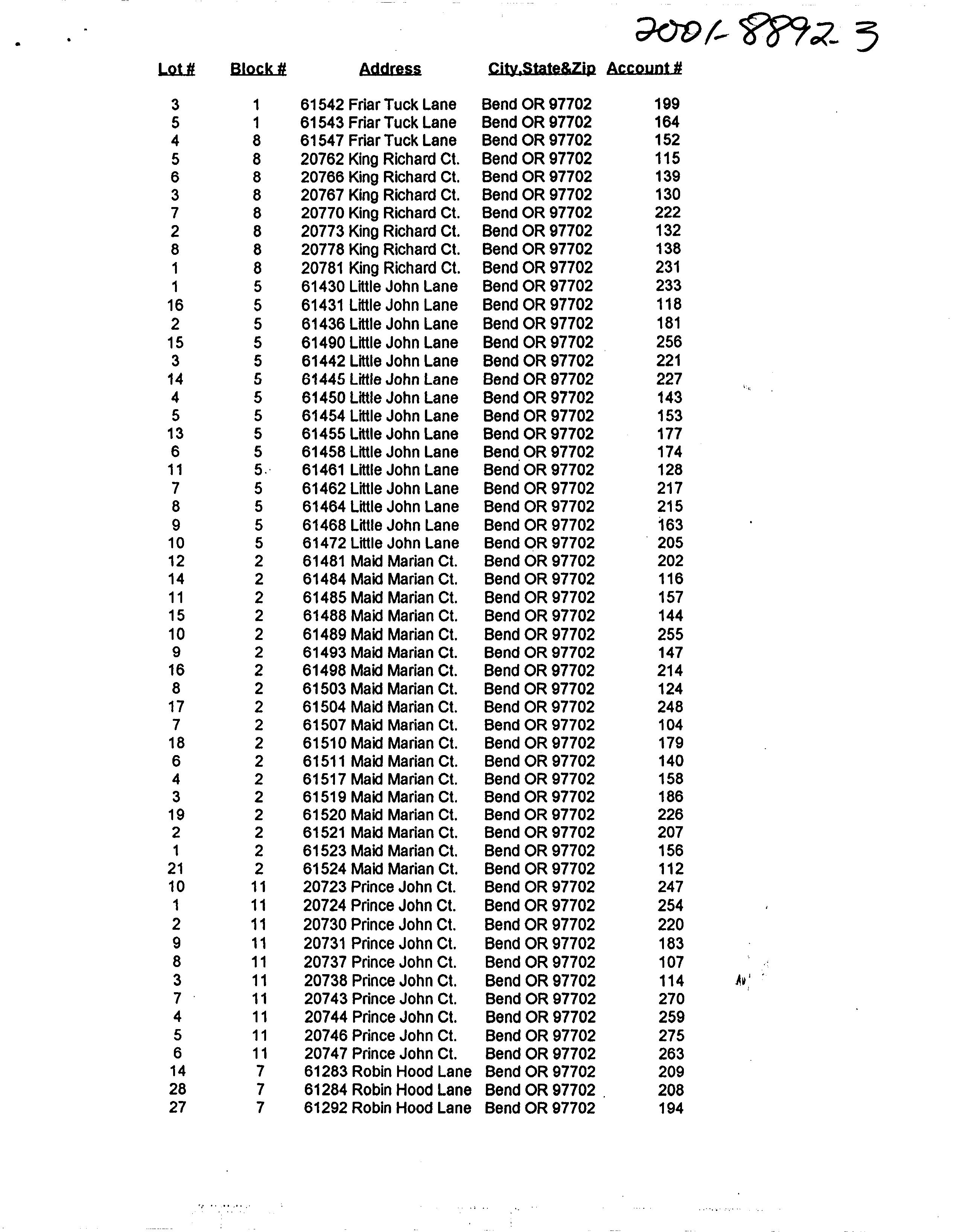 2001-8892-3

| Lot # | Block # | Address | City,State&Zip | Account # |
|---|---|---|---|---|
| 3 | 1 | 61542 Friar Tuck Lane | Bend OR 97702 | 199 |
| 5 | 1 | 61543 Friar Tuck Lane | Bend OR 97702 | 164 |
| 4 | 8 | 61547 Friar Tuck Lane | Bend OR 97702 | 152 |
| 5 | 8 | 20762 King Richard Ct. | Bend OR 97702 | 115 |
| 6 | 8 | 20766 King Richard Ct. | Bend OR 97702 | 139 |
| 3 | 8 | 20767 King Richard Ct. | Bend OR 97702 | 130 |
| 7 | 8 | 20770 King Richard Ct. | Bend OR 97702 | 222 |
| 2 | 8 | 20773 King Richard Ct. | Bend OR 97702 | 132 |
| 8 | 8 | 20778 King Richard Ct. | Bend OR 97702 | 138 |
| 1 | 8 | 20781 King Richard Ct. | Bend OR 97702 | 231 |
| 1 | 5 | 61430 Little John Lane | Bend OR 97702 | 233 |
| 16 | 5 | 61431 Little John Lane | Bend OR 97702 | 118 |
| 2 | 5 | 61436 Little John Lane | Bend OR 97702 | 181 |
| 15 | 5 | 61490 Little John Lane | Bend OR 97702 | 256 |
| 3 | 5 | 61442 Little John Lane | Bend OR 97702 | 221 |
| 14 | 5 | 61445 Little John Lane | Bend OR 97702 | 227 |
| 4 | 5 | 61450 Little John Lane | Bend OR 97702 | 143 |
| 5 | 5 | 61454 Little John Lane | Bend OR 97702 | 153 |
| 13 | 5 | 61455 Little John Lane | Bend OR 97702 | 177 |
| 6 | 5 | 61458 Little John Lane | Bend OR 97702 | 174 |
| 11 | 5 | 61461 Little John Lane | Bend OR 97702 | 128 |
| 7 | 5 | 61462 Little John Lane | Bend OR 97702 | 217 |
| 8 | 5 | 61464 Little John Lane | Bend OR 97702 | 215 |
| 9 | 5 | 61468 Little John Lane | Bend OR 97702 | 163 |
| 10 | 5 | 61472 Little John Lane | Bend OR 97702 | 205 |
| 12 | 2 | 61481 Maid Marian Ct. | Bend OR 97702 | 202 |
| 14 | 2 | 61484 Maid Marian Ct. | Bend OR 97702 | 116 |
| 11 | 2 | 61485 Maid Marian Ct. | Bend OR 97702 | 157 |
| 15 | 2 | 61488 Maid Marian Ct. | Bend OR 97702 | 144 |
| 10 | 2 | 61489 Maid Marian Ct. | Bend OR 97702 | 255 |
| 9 | 2 | 61493 Maid Marian Ct. | Bend OR 97702 | 147 |
| 16 | 2 | 61498 Maid Marian Ct. | Bend OR 97702 | 214 |
| 8 | 2 | 61503 Maid Marian Ct. | Bend OR 97702 | 124 |
| 17 | 2 | 61504 Maid Marian Ct. | Bend OR 97702 | 248 |
| 7 | 2 | 61507 Maid Marian Ct. | Bend OR 97702 | 104 |
| 18 | 2 | 61510 Maid Marian Ct. | Bend OR 97702 | 179 |
| 6 | 2 | 61511 Maid Marian Ct. | Bend OR 97702 | 140 |
| 4 | 2 | 61517 Maid Marian Ct. | Bend OR 97702 | 158 |
| 3 | 2 | 61519 Maid Marian Ct. | Bend OR 97702 | 186 |
| 19 | 2 | 61520 Maid Marian Ct. | Bend OR 97702 | 226 |
| 2 | 2 | 61521 Maid Marian Ct. | Bend OR 97702 | 207 |
| 1 | 2 | 61523 Maid Marian Ct. | Bend OR 97702 | 156 |
| 21 | 2 | 61524 Maid Marian Ct. | Bend OR 97702 | 112 |
| 10 | 11 | 20723 Prince John Ct. | Bend OR 97702 | 247 |
| 1 | 11 | 20724 Prince John Ct. | Bend OR 97702 | 254 |
| 2 | 11 | 20730 Prince John Ct. | Bend OR 97702 | 220 |
| 9 | 11 | 20731 Prince John Ct. | Bend OR 97702 | 183 |
| 8 | 11 | 20737 Prince John Ct. | Bend OR 97702 | 107 |
| 3 | 11 | 20738 Prince John Ct. | Bend OR 97702 | 114 |
| 7 | 11 | 20743 Prince John Ct. | Bend OR 97702 | 270 |
| 4 | 11 | 20744 Prince John Ct. | Bend OR 97702 | 259 |
| 5 | 11 | 20746 Prince John Ct. | Bend OR 97702 | 275 |
| 6 | 11 | 20747 Prince John Ct. | Bend OR 97702 | 263 |
| 14 | 7 | 61283 Robin Hood Lane | Bend OR 97702 | 209 |
| 28 | 7 | 61284 Robin Hood Lane | Bend OR 97702 | 208 |
| 27 | 7 | 61292 Robin Hood Lane | Bend OR 97702 | 194 |